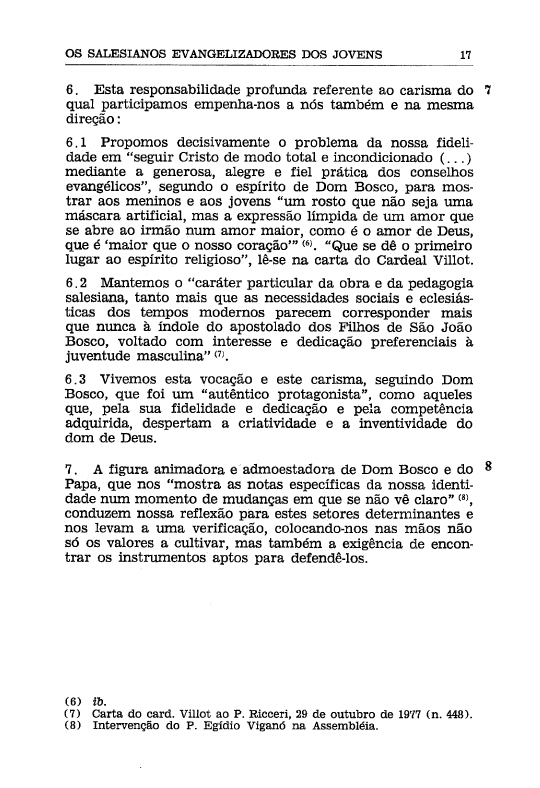 OS SALESIANOS EVANGELIZADORES DOS JOVENS 17

6. Esta responsabilidade profunda referente ao carisma do qual participamos empenha-nos a nós também e na mesma direção:

7

6.1 Propomos decisivamente o problema da nossa fidelidade em "seguir Cristo de modo total e incondicionado (...) mediante a generosa, alegre e fiel prática dos conselhos evangélicos", segundo o espírito de Dom Bosco, para mostrar aos meninos e aos jovens "um rosto que não seja uma máscara artificial, mas a expressão límpida de um amor que se abre ao irmão num amor maior, como é o amor de Deus, que é 'maior que o nosso coração'" $^{(6)}$. "Que se dê o primeiro lugar ao espírito religioso", lê-se na carta do Cardeal Villot.

6.2 Mantemos o "caráter particular da obra e da pedagogia salesiana, tanto mais que as necessidades sociais e eclesiásticas dos tempos modernos parecem corresponder mais que nunca à índole do apostolado dos Filhos de São João Bosco, voltado com interesse e dedicação preferenciais à juventude masculina" $^{(7)}$.

6.3 Vivemos esta vocação e este carisma, seguindo Dom Bosco, que foi um "autêntico protagonista", como aqueles que, pela sua fidelidade e dedicação e pela competência adquirida, despertam a criatividade e a inventividade do dom de Deus.

7. A figura animadora e admoestadora de Dom Bosco e do Papa, que nos "mostra as notas específicas da nossa identidade num momento de mudanças em que se não vê claro" $^{(8)}$, conduzem nossa reflexão para estes setores determinantes e nos levam a uma verificação, colocando-nos nas mãos não só os valores a cultivar, mas também a exigência de encontrar os instrumentos aptos para defendê-los.

8

(6) ib.
(7) Carta do card. Villot ao P. Ricceri, 29 de outubro de 1977 (n. 448).
(8) Intervenção do P. Egídio Viganó na Assembléia.